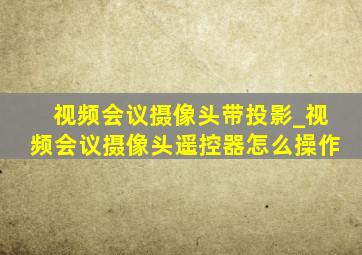 视频会议摄像头带投影_视频会议摄像头遥控器怎么操作